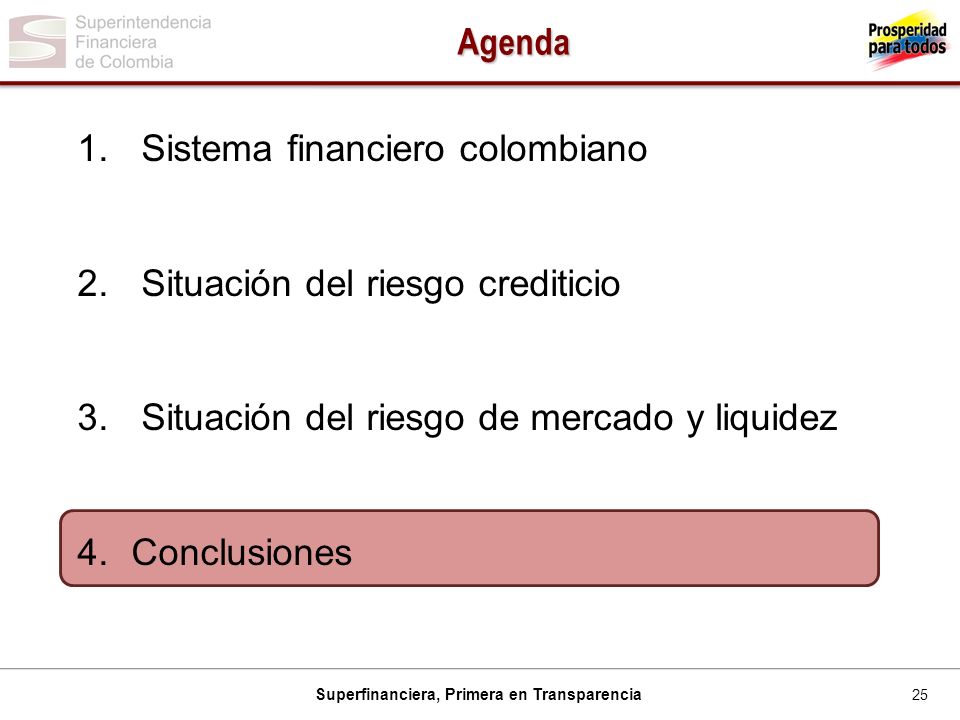 Superintendencia Financiera de Colombia

Agenda

Prosperidad para todos

1. Sistema financiero colombiano

2. Situación del riesgo crediticio

3. Situación del riesgo de mercado y liquidez

4. Conclusiones

Superfinanciera, Primera en Transparencia

25